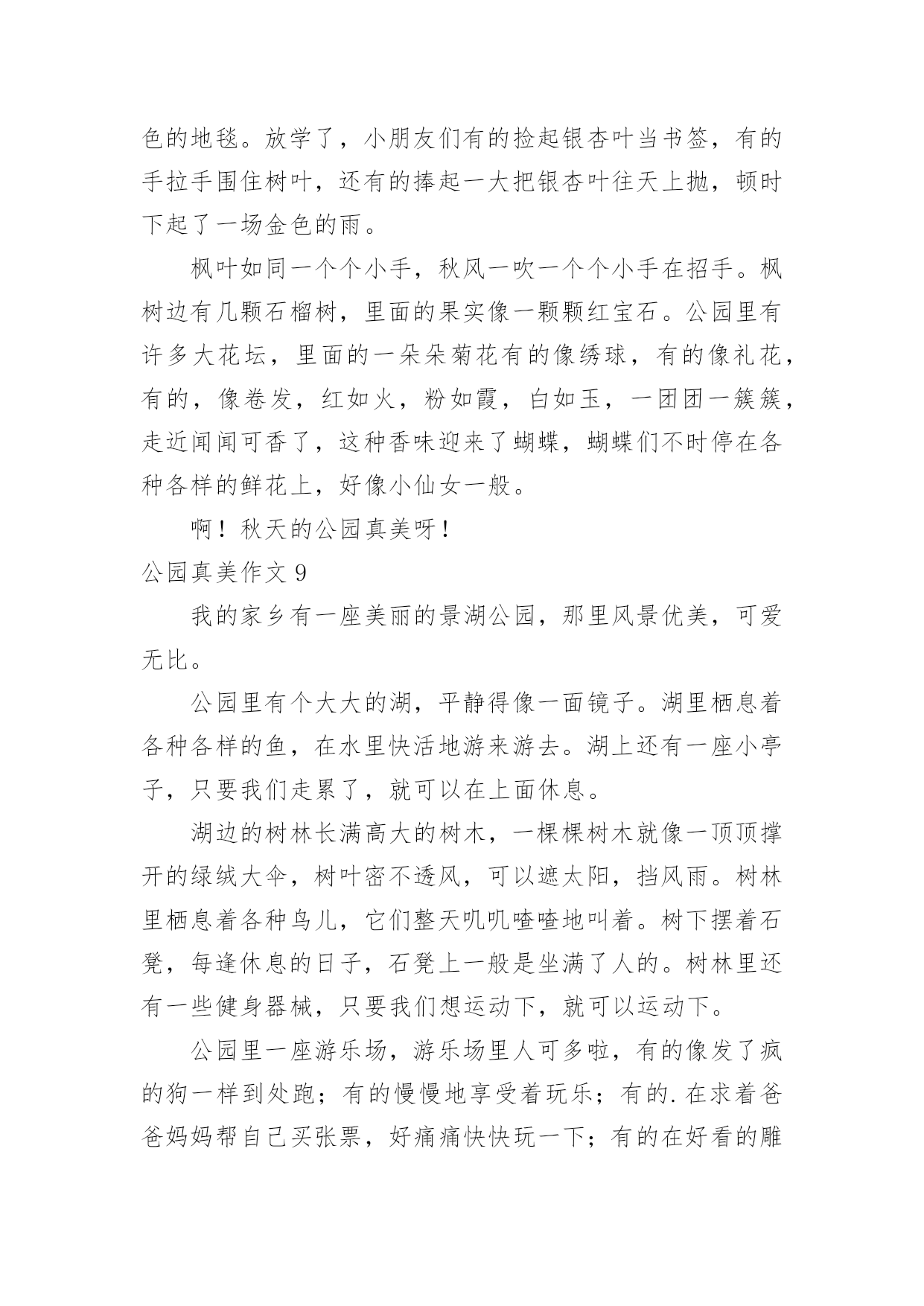 色的地毯。放学了，小朋友们有的捡起银杏叶当书签，有的手拉手围住树叶，还有的捧起一大把银杏叶往天上抛，顿时下起了一场金色的雨。

枫叶如同一个个小手，秋风一吹一个个小手在招手。枫树边有几颗石榴树，里面的果实像一颗颗红宝石。公园里有许多大花坛，里面的一朵朵菊花有的像绣球，有的像礼花，有的，像卷发，红如火，粉如霞，白如玉，一团团一簇簇，走近闻闻可香了，这种香味迎来了蝴蝶，蝴蝶们不时停在各种各样的鲜花上，好像小仙女一般。

啊！秋天的公园真美呀！

公园真美作文 9

我的家乡有一座美丽的景湖公园，那里风景优美，可爱无比。

公园里有个大大的湖，平静得像一面镜子。湖里栖息着各种各样的鱼，在水里快活地游来游去。湖上还有一座小亭子，只要我们走累了，就可以在上面休息。

湖边的树林长满高大的树木，一棵棵树木就像一顶顶撑开的绿绒大伞，树叶密不透风，可以遮太阳，挡风雨。树林里栖息着各种鸟儿，它们整天叽叽喳喳地叫着。树下摆着石凳，每逢休息的日子，石凳上一般是坐满了人的。树林里还有一些健身器械，只要我们想运动下，就可以运动下。

公园里一座游乐场，游乐场里人可多啦，有的像发了疯的狗一样到处跑；有的慢慢地享受着玩乐；有的.在求着爸爸妈妈帮自己买张票，好痛痛快快玩一下；有的在好看的雕